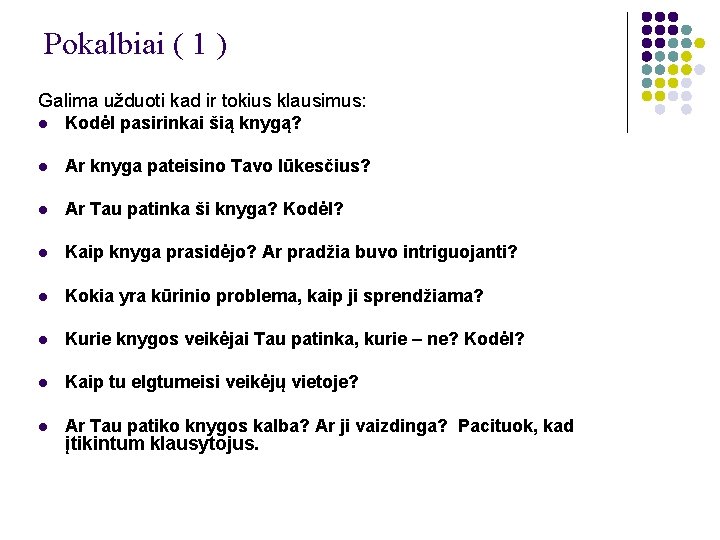 Pokalbiai ( 1 )

Galima užduoti kad ir tokius klausimus:

- Kodėl pasirinkai šią knygą?
- Ar knyga pateisino Tavo lūkesčius?
- Ar Tau patinka ši knyga? Kodėl?
- Kaip knyga prasidėjo? Ar pradžia buvo intriguojanti?
- Kokia yra kūrinio problema, kaip ji sprendžiama?
- Kurie knygos veikėjai Tau patinka, kurie – ne? Kodėl?
- Kaip tu elgtumeisi veikėjų vietoje?
- Ar Tau patiko knygos kalba? Ar ji vaizdinga? Pacituok, kad įtikintum klausytojus.